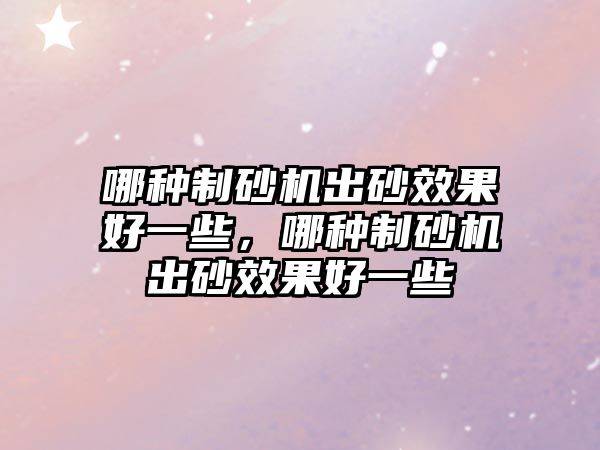 哪种制砂机出砂效果好一些，哪种制砂机出砂效果好一些